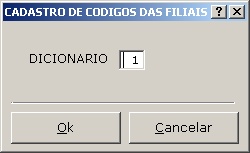 CADASTRO DE CODIGOS DAS FILIAIS ? X

DICIONARIO 1

Ok Cancelar